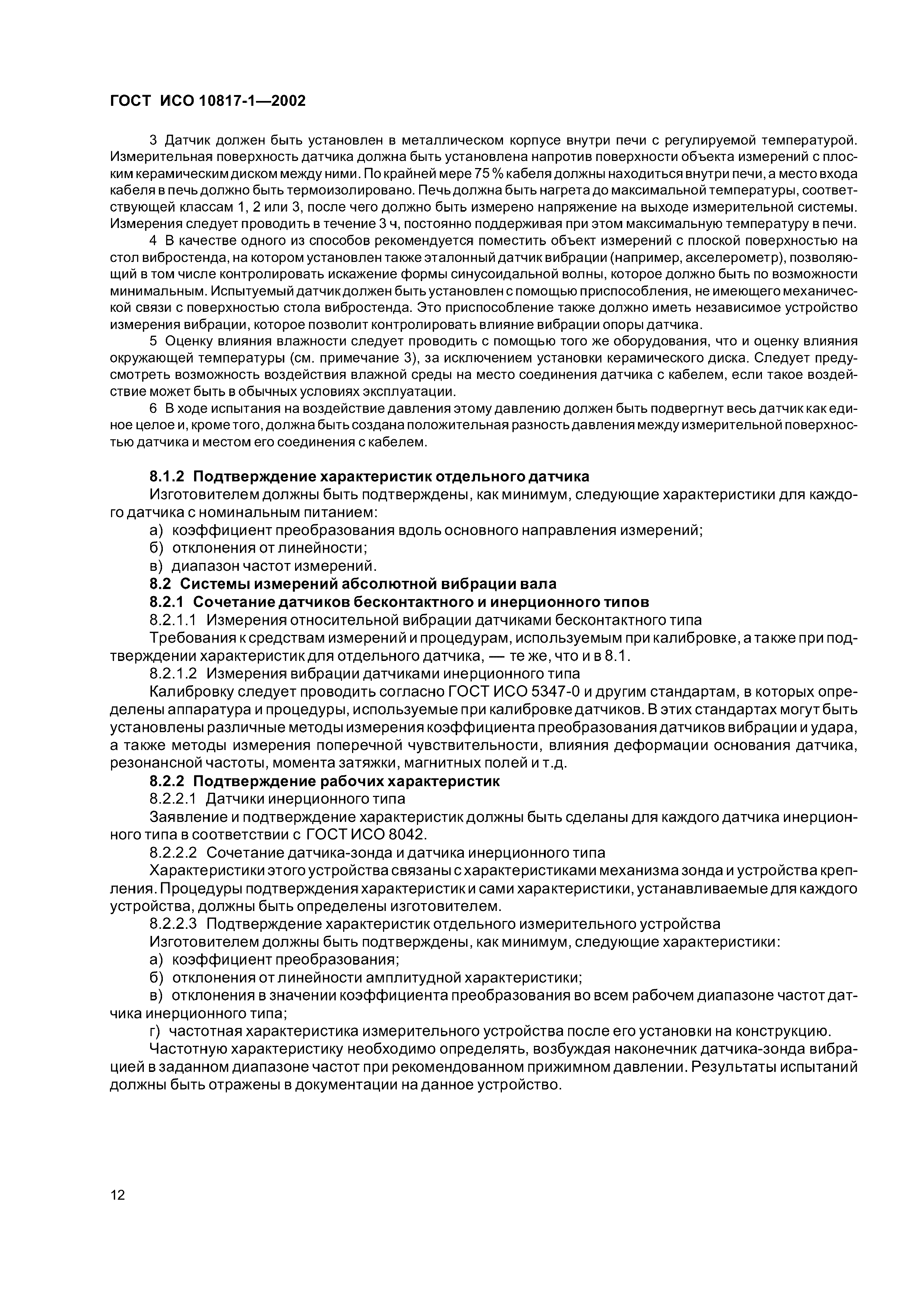 ГОСТ ИСО 10817-1—2002

3 Датчик должен быть установлен в металлическом корпусе внутри печи с регулируемой температурой. Измерительная поверхность датчика должна быть установлена напротив поверхности объекта измерений с плоским керамическим диском между ними. По крайней мере 75 % кабеля должны находиться внутри печи, а место входа кабеля в печь должно быть термоизолировано. Печь должна быть нагрета до максимальной температуры, соответствующей классам 1, 2 или 3, после чего должно быть измерено напряжение на выходе измерительной системы. Измерения следует проводить в течение 3 ч, постоянно поддерживая при этом максимальную температуру в печи.

4 В качестве одного из способов рекомендуется поместить объект измерений с плоской поверхностью на стол вибростенда, на котором установлен также эталонный датчик вибрации (например, акселерометр), позволяющий в том числе контролировать искажение формы синусоидальной волны, которое должно быть по возможности минимальным. Испытуемый датчик должен быть установлен с помощью приспособления, не имеющего механической связи с поверхностью стола вибростенда. Это приспособление также должно иметь независимое устройство измерения вибрации, которое позволит контролировать влияние вибрации опоры датчика.

5 Оценку влияния влажности следует проводить с помощью того же оборудования, что и оценку влияния окружающей температуры (см. примечание 3), за исключением установки керамического диска. Следует предусмотреть возможность воздействия влажной среды на место соединения датчика с кабелем, если такое воздействие может быть в обычных условиях эксплуатации.

6 В ходе испытания на воздействие давления этому давлению должен быть подвергнут весь датчик как единое целое и, кроме того, должна быть создана положительная разность давления между измерительной поверхностью датчика и местом его соединения с кабелем.

8.1.2 Подтверждение характеристик отдельного датчика

Изготовителем должны быть подтверждены, как минимум, следующие характеристики для каждого датчика с номинальным питанием:

а) коэффициент преобразования вдоль основного направления измерений;

б) отклонения от линейности;

в) диапазон частот измерений.

8.2 Системы измерений абсолютной вибрации вала

8.2.1 Сочетание датчиков бесконтактного и инерционного типов

8.2.1.1 Измерения относительной вибрации датчиками бесконтактного типа

Требования к средствам измерений и процедурам, используемым при калибровке, а также при подтверждении характеристик для отдельного датчика, — те же, что и в 8.1.

8.2.1.2 Измерения вибрации датчиками инерционного типа

Калибровку следует проводить согласно ГОСТ ИСО 5347-0 и другим стандартам, в которых определены аппаратура и процедуры, используемые при калибровке датчиков. В этих стандартах могут быть установлены различные методы измерения коэффициента преобразования датчиков вибрации и удара, а также методы измерения поперечной чувствительности, влияния деформации основания датчика, резонансной частоты, момента затяжки, магнитных полей и т.д.

8.2.2 Подтверждение рабочих характеристик

8.2.2.1 Датчики инерционного типа

Заявление и подтверждение характеристик должны быть сделаны для каждого датчика инерционного типа в соответствии с ГОСТ ИСО 8042.

8.2.2.2 Сочетание датчика-зонда и датчика инерционного типа

Характеристики этого устройства связаны с характеристиками механизма зонда и устройства крепления. Процедуры подтверждения характеристик и сами характеристики, устанавливаемые для каждого устройства, должны быть определены изготовителем.

8.2.2.3 Подтверждение характеристик отдельного измерительного устройства

Изготовителем должны быть подтверждены, как минимум, следующие характеристики:

а) коэффициент преобразования;

б) отклонения от линейности амплитудной характеристики;

в) отклонения в значении коэффициента преобразования во всем рабочем диапазоне частот датчика инерционного типа;

г) частотная характеристика измерительного устройства после его установки на конструкцию.

Частотную характеристику необходимо определять, возбуждая наконечник датчика-зонда вибрацией в заданном диапазоне частот при рекомендованном прижимном давлении. Результаты испытаний должны быть отражены в документации на данное устройство.

12